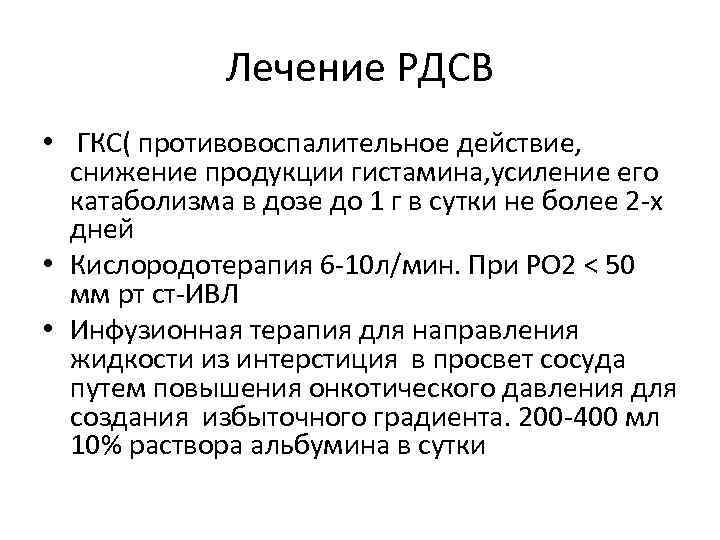 Лечение РДСВ

• ГКС( противовоспалительное действие, снижение продукции гистамина,усиление его катаболизма в дозе до 1 г в сутки не более 2-х дней
• Кислородотерапия 6-10л/мин. При РО2 < 50 мм рт ст-ИВЛ
• Инфузионная терапия для направления жидкости из интерстиция в просвет сосуда путем повышения онкотического давления для создания избыточного градиента. 200-400 мл 10% раствора альбумина в сутки